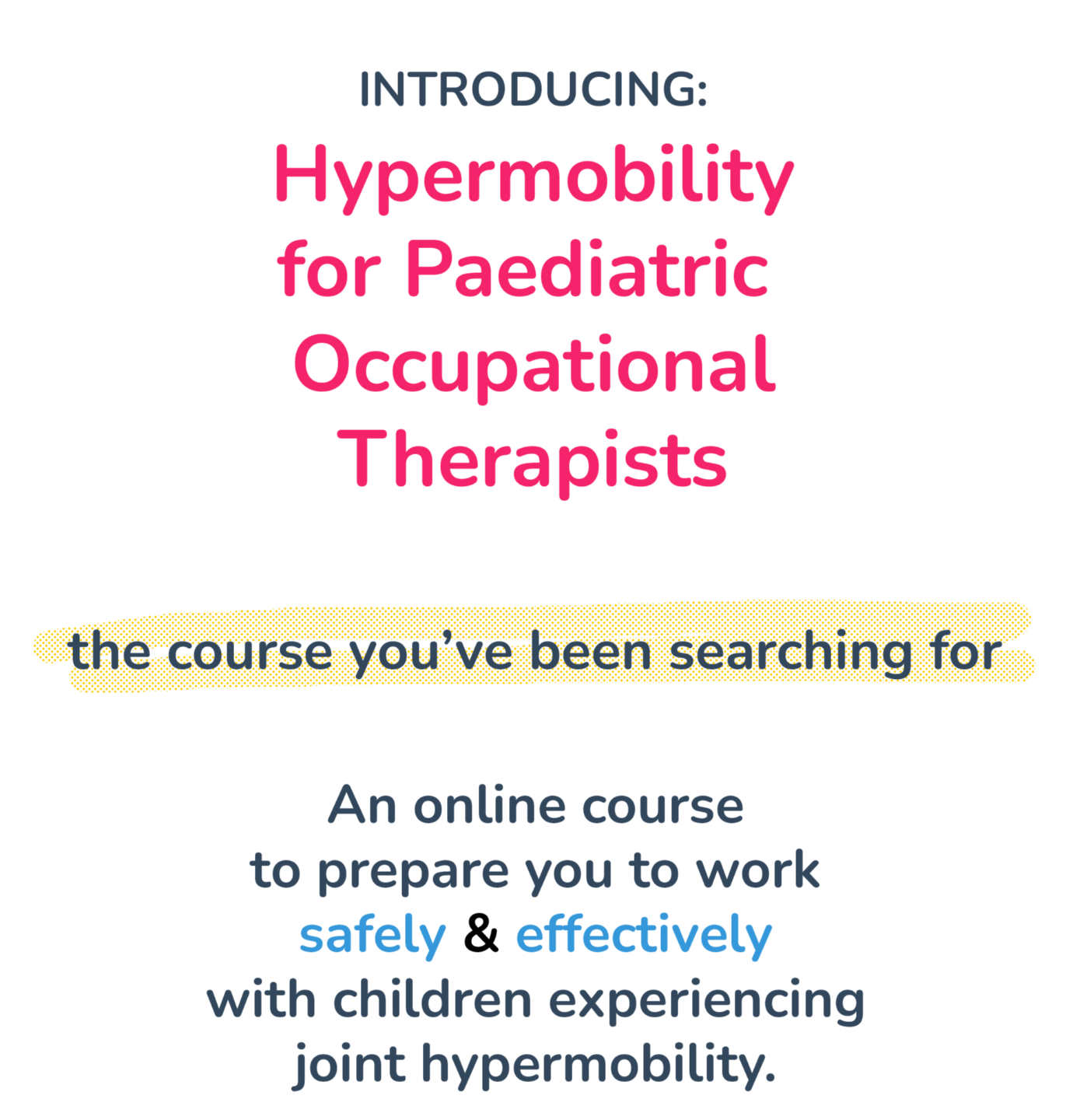 INTRODUCING:

Hypermobility for Paediatric Occupational Therapists

the course you've been searching for

An online course to prepare you to work safely & effectively with children experiencing joint hypermobility.